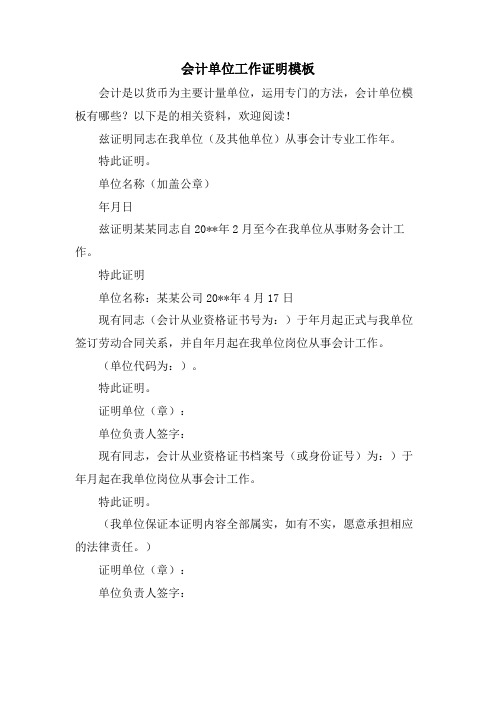 会计单位工作证明模板

会计是以货币为主要计量单位，运用专门的方法，会计单位模板有哪些？以下是的相关资料，欢迎阅读！

兹证明同志在我单位（及其他单位）从事会计专业工作年。

特此证明。

单位名称（加盖公章）

年月日

兹证明某某同志自20**年2月至今在我单位从事财务会计工作。

特此证明

单位名称：某某公司20**年4月17日

现有同志（会计从业资格证书号为：）于年月起正式与我单位签订劳动合同关系，并自年月起在我单位岗位从事会计工作。

（单位代码为：）。

特此证明。

证明单位（章）：

单位负责人签字：

现有同志，会计从业资格证书档案号（或身份证号）为：）于年月起在我单位岗位从事会计工作。

特此证明。

（我单位保证本证明内容全部属实，如有不实，愿意承担相应的法律责任。）

证明单位（章）：

单位负责人签字：